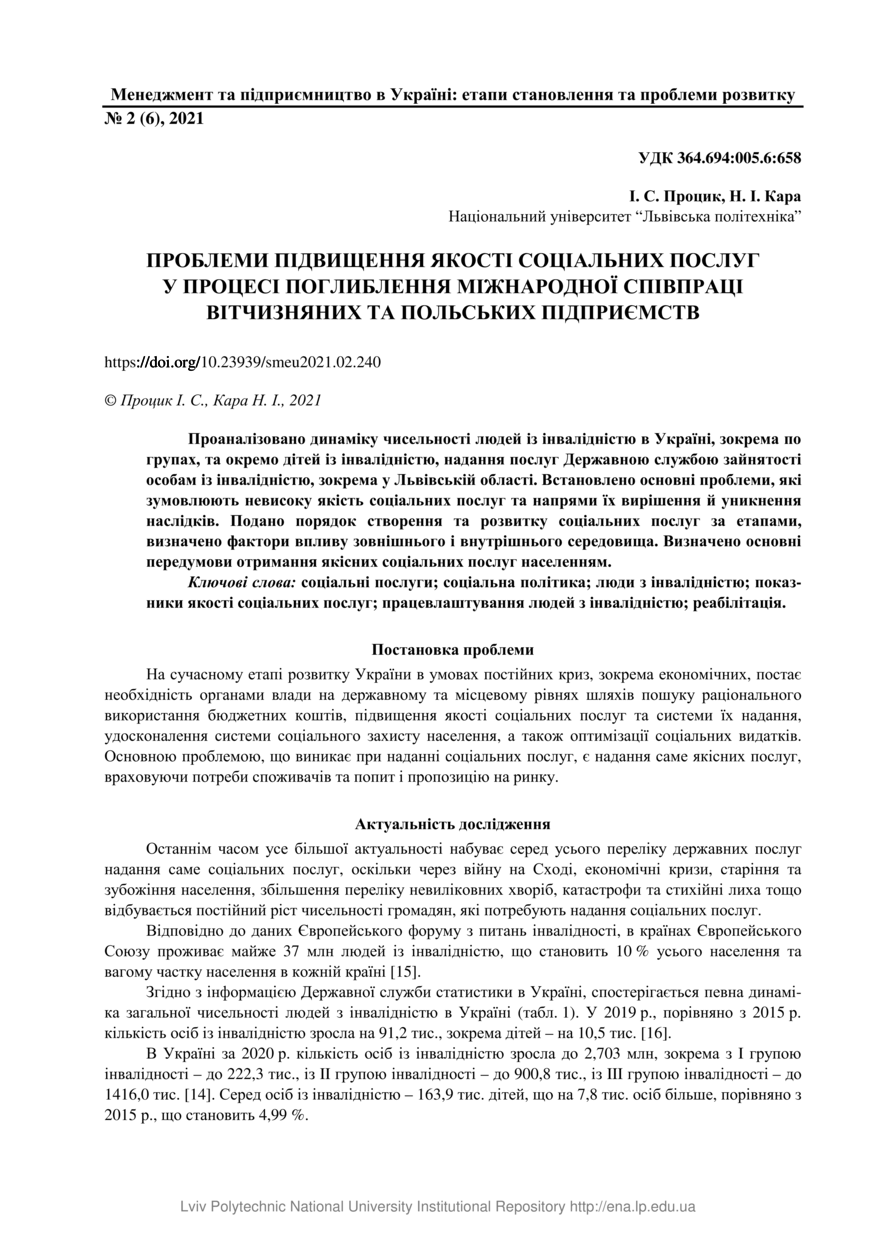 Менеджмент та підприємництво в Україні: етапи становлення та проблеми розвитку
№ 2 (6), 2021

УДК 364.694:005.6:658

І. С. Процик, Н. І. Кара
Національний університет “Львівська політехніка”

ПРОБЛЕМИ ПІДВИЩЕННЯ ЯКОСТІ СОЦІАЛЬНИХ ПОСЛУГ У ПРОЦЕСІ ПОГЛИБЛЕННЯ МІЖНАРОДНОЇ СПІВПРАЦІ ВІТЧИЗНЯНИХ ТА ПОЛЬСЬКИХ ПІДПРИЄМСТВ

https://doi.org/10.23939/smeu2021.02.240

© Процик І. С., Кара Н. І., 2021

Проаналізовано динаміку чисельності людей із інвалідністю в Україні, зокрема по групах, та окремо дітей із інвалідністю, надання послуг Державною службою зайнятості особам із інвалідністю, зокрема у Львівській області. Встановлено основні проблеми, які зумовлюють невисоку якість соціальних послуг та напрями їх вирішення й уникнення наслідків. Подано порядок створення та розвитку соціальних послуг за етапами, визначено фактори впливу зовнішнього і внутрішнього середовища. Визначено основні передумови отримання якісних соціальних послуг населенням.

Ключові слова: соціальні послуги; соціальна політика; люди з інвалідністю; показники якості соціальних послуг; працевлаштування людей з інвалідністю; реабілітація.

Постановка проблеми

На сучасному етапі розвитку України в умовах постійних криз, зокрема економічних, постає необхідність органами влади на державному та місцевому рівнях шляхів пошуку раціонального використання бюджетних коштів, підвищення якості соціальних послуг та системи їх надання, удосконалення системи соціального захисту населення, а також оптимізації соціальних видатків. Основною проблемою, що виникає при наданні соціальних послуг, є надання саме якісних послуг, враховуючи потреби споживачів та попит і пропозицію на ринку.

Актуальність дослідження

Останнім часом усе більшої актуальності набуває серед усього переліку державних послуг надання саме соціальних послуг, оскільки через війну на Сході, економічні кризи, старіння та зубожіння населення, збільшення переліку невиліковних хворіб, катастрофи та стихійні лиха тощо відбувається постійний ріст чисельності громадян, які потребують надання соціальних послуг.

Відповідно до даних Європейського форуму з питань інвалідності, в країнах Європейського Союзу проживає майже 37 млн людей із інвалідністю, що становить 10 % усього населення та вагому частку населення в кожній країні [15].

Згідно з інформацією Державної служби статистики в Україні, спостерігається певна динаміка загальної чисельності людей з інвалідністю в Україні (табл. 1). У 2019 р., порівняно з 2015 р. кількість осіб із інвалідністю зросла на 91,2 тис., зокрема дітей – на 10,5 тис. [16].

В Україні за 2020 р. кількість осіб із інвалідністю зросла до 2,703 млн, зокрема з I групою інвалідності – до 222,3 тис., із II групою інвалідності – до 900,8 тис., із III групою інвалідності – до 1416,0 тис. [14]. Серед осіб із інвалідністю – 163,9 тис. дітей, що на 7,8 тис. осіб більше, порівняно з 2015 р., що становить 4,99 %.

Lviv Polytechnic National University Institutional Repository http://ena.lp.edu.ua